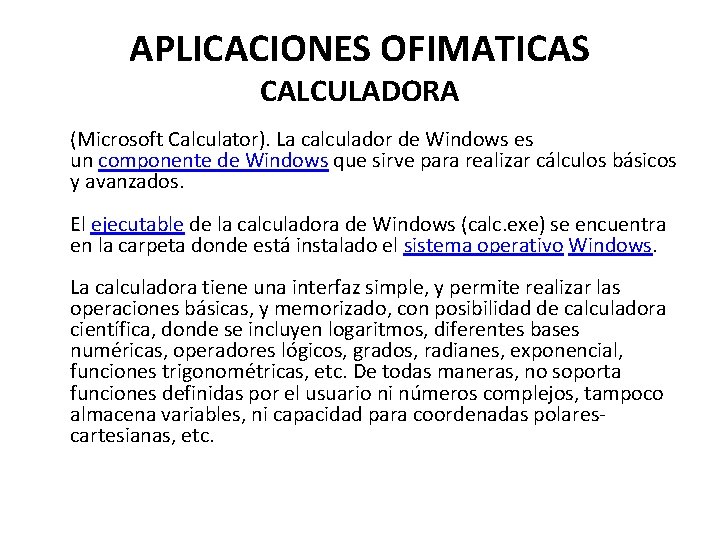 APLICACIONES OFIMATICAS
CALCULADORA

(Microsoft Calculator). La calculador de Windows es un componente de Windows que sirve para realizar cálculos básicos y avanzados.

El ejecutable de la calculadora de Windows (calc.exe) se encuentra en la carpeta donde está instalado el sistema operativo Windows.

La calculadora tiene una interfaz simple, y permite realizar las operaciones básicas, y memorizado, con posibilidad de calculadora científica, donde se incluyen logaritmos, diferentes bases numéricas, operadores lógicos, grados, radianes, exponencial, funciones trigonométricas, etc. De todas maneras, no soporta funciones definidas por el usuario ni números complejos, tampoco almacena variables, ni capacidad para coordenadas polares-cartesianas, etc.